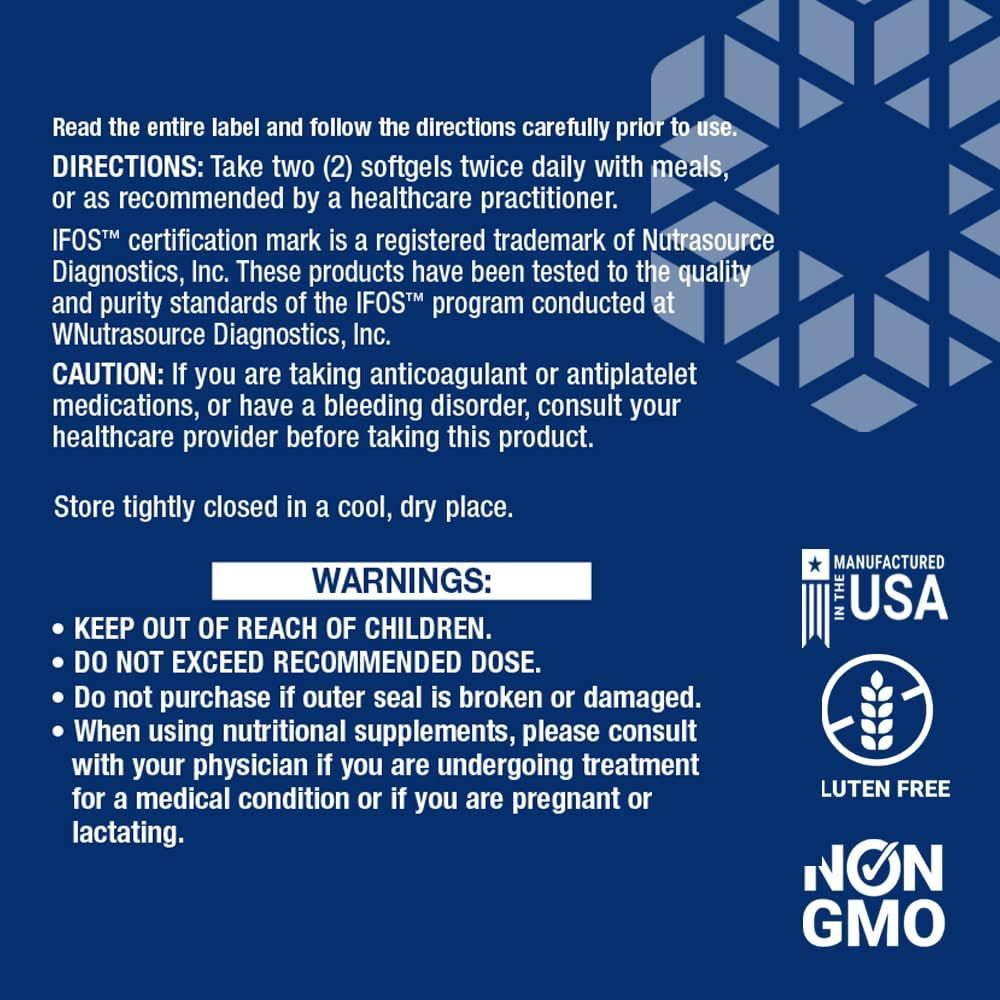 Read the entire label and follow the directions carefully prior to use.

DIRECTIONS: Take two (2) softgels twice daily with meals, or as recommended by a healthcare practitioner.

IFOS™ certification mark is a registered trademark of Nutrasource Diagnostics, Inc. These products have been tested to the quality and purity standards of the IFOS™ program conducted at WNutrasource Diagnostics, Inc.

CAUTION: If you are taking anticoagulant or antiplatelet medications, or have a bleeding disorder, consult your healthcare provider before taking this product.

Store tightly closed in a cool, dry place.

WARNINGS:

• KEEP OUT OF REACH OF CHILDREN.
• DO NOT EXCEED RECOMMENDED DOSE.
• Do not purchase if outer seal is broken or damaged.
• When using nutritional supplements, please consult with your physician if you are undergoing treatment for a medical condition or if you are pregnant or lactating.

MANUFACTURED IN THE USA

LUTEN FREE

NON GMO